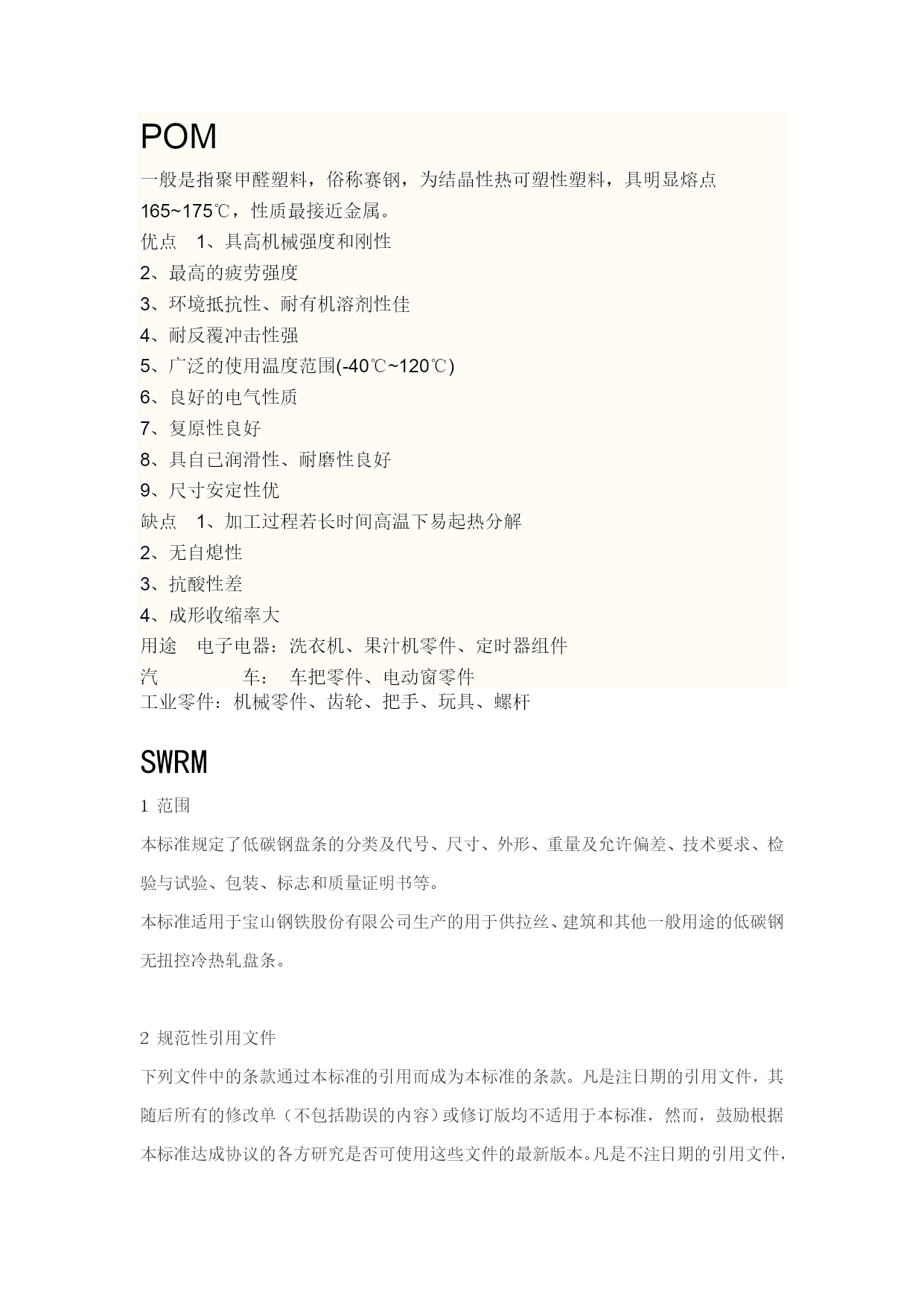 POM

一般是指聚甲醛塑料，俗称赛钢，为结晶性热可塑性塑料，具明显熔点165~175℃，性质最接近金属。

优点　1、具高机械强度和刚性

2、最高的疲劳强度

3、环境抵抗性、耐有机溶剂性佳

4、耐反覆冲击性强

5、广泛的使用温度范围(-40℃~120℃)

6、良好的电气性质

7、复原性良好

8、具自已润滑性、耐磨性良好

9、尺寸安定性优

缺点　1、加工过程若长时间高温下易起热分解

2、无自熄性

3、抗酸性差

4、成形收缩率大

用途　电子电器：洗衣机、果汁机零件、定时器组件

汽　　　车：　车把零件、电动窗零件

工业零件：机械零件、齿轮、把手、玩具、螺杆

SWRM

1 范围

本标准规定了低碳钢盘条的分类及代号、尺寸、外形、重量及允许偏差、技术要求、检验与试验、包装、标志和质量证明书等。

本标准适用于宝山钢铁股份有限公司生产的用于供拉丝、建筑和其他一般用途的低碳钢无扭控冷热轧盘条。

2 规范性引用文件

下列文件中的条款通过本标准的引用而成为本标准的条款。凡是注日期的引用文件，其随后所有的修改单（不包括勘误的内容）或修订版均不适用于本标准，然而，鼓励根据本标准达成协议的各方研究是否可使用这些文件的最新版本。凡是不注日期的引用文件，